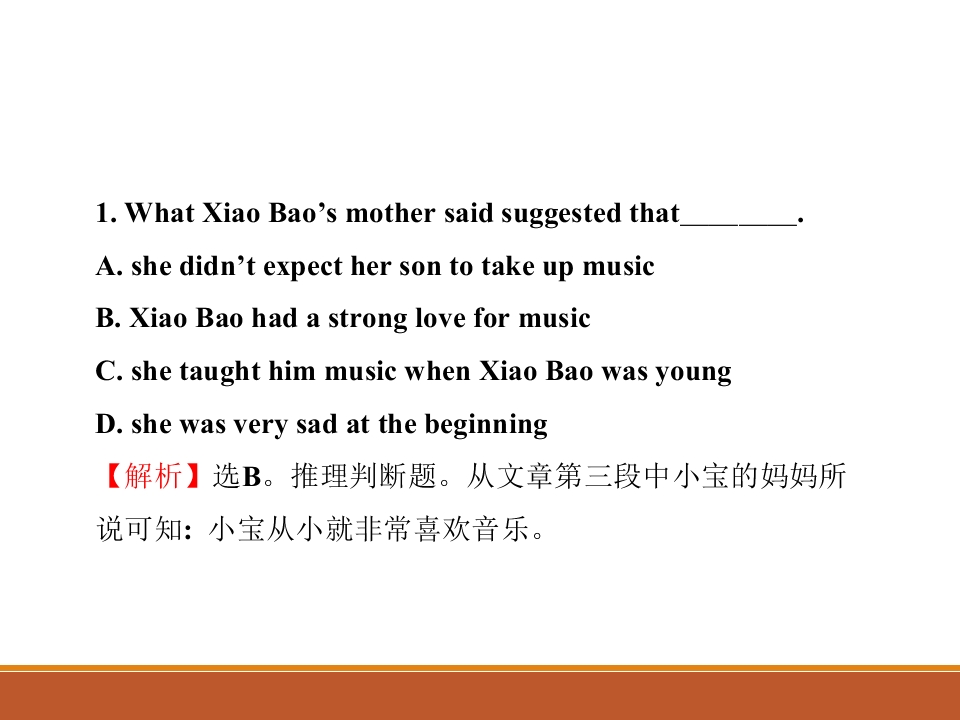 1. What Xiao Bao's mother said suggested that____.

A. she didn't expect her son to take up music

B. Xiao Bao had a strong love for music

C. she taught him music when Xiao Bao was young

D. she was very sad at the beginning

【解析】选B。推理判断题。从文章第三段中小宝的妈妈所说可知:小宝从小就非常喜欢音乐。